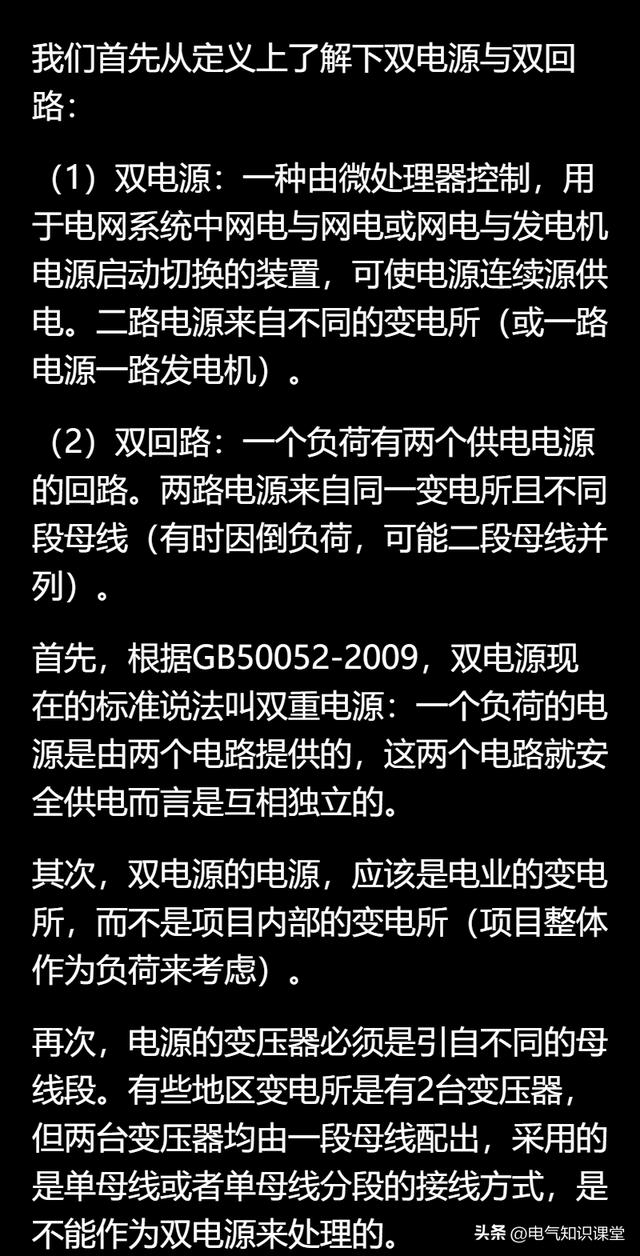 我们首先从定义上了解下双电源与双回路：

（1）双电源：一种由微处理器控制，用于电网系统中网电与网电或网电与发电机电源启动切换的装置，可使电源连续源供电。二路电源来自不同的变电所（或一路电源一路发电机）。

（2）双回路：一个负荷有两个供电电源的回路。两路电源来自同一变电所且不同段母线（有时因倒负荷，可能二段母线并列）。

首先，根据GB50052-2009，双电源现在的标准说法叫双重电源：一个负荷的电源是由两个电路提供的，这两个电路就安全供电而言是互相独立的。

其次，双电源的电源，应该是电业的变电所，而不是项目内部的变电所（项目整体作为负荷来考虑）。

再次，电源的变压器必须是引自不同的母线段。有些地区变电所是有2台变压器，但两台变压器均由一段母线配出，采用的是单母线或者单母线分段的接线方式，是不能作为双电源来处理的。

头条 @电气知识课堂